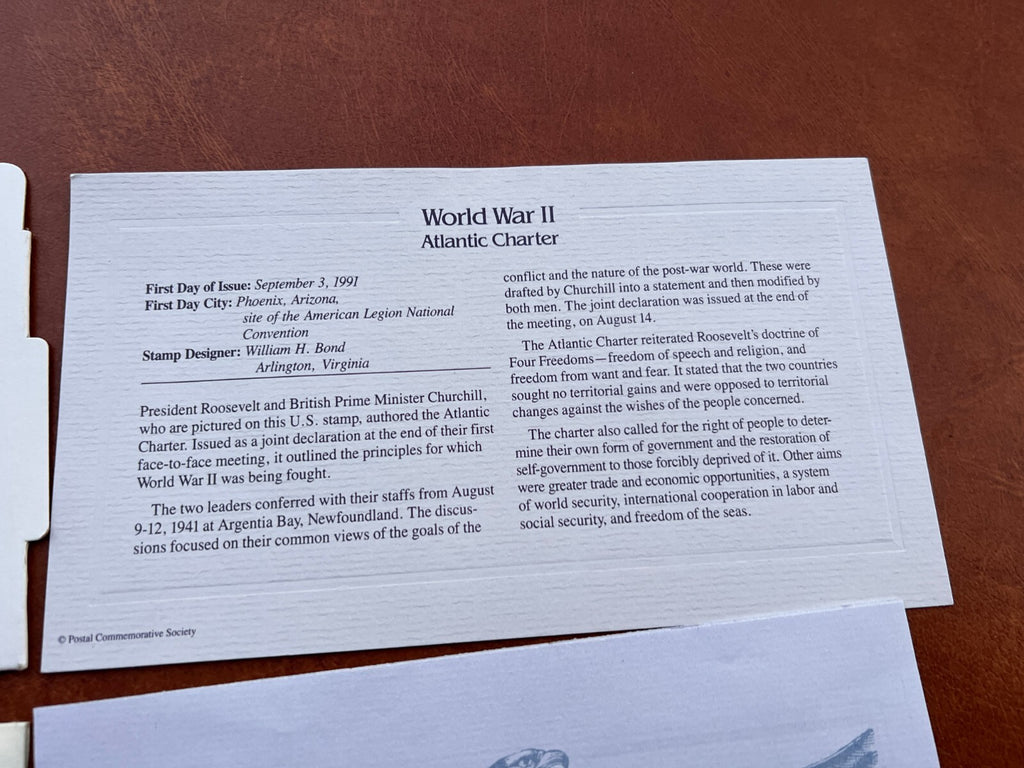 World War II
Atlantic Charter

First Day of Issue: September 3, 1991
First Day City: Phoenix, Arizona,
site of the American Legion National Convention
Stamp Designer: William H. Bond
Arlington, Virginia

President Roosevelt and British Prime Minister Churchill, who are pictured on this U.S. stamp, authored the Atlantic Charter. Issued as a joint declaration at the end of their first face-to-face meeting, it outlined the principles for which World War II was being fought.

The two leaders conferred with their staffs from August 9-12, 1941 at Argentia Bay, Newfoundland. The discussions focused on their common views of the goals of the conflict and the nature of the post-war world. These were drafted by Churchill into a statement and then modified by both men. The joint declaration was issued at the end of the meeting, on August 14.

The Atlantic Charter reiterated Roosevelt's doctrine of Four Freedoms—freedom of speech and religion, and freedom from want and fear. It stated that the two countries sought no territorial gains and were opposed to territorial changes against the wishes of the people concerned.

The charter also called for the right of people to determine their own form of government and the restoration of self-government to those forcibly deprived of it. Other aims were greater trade and economic opportunities, a system of world security, international cooperation in labor and social security, and freedom of the seas.

© Postal Commemorative Society